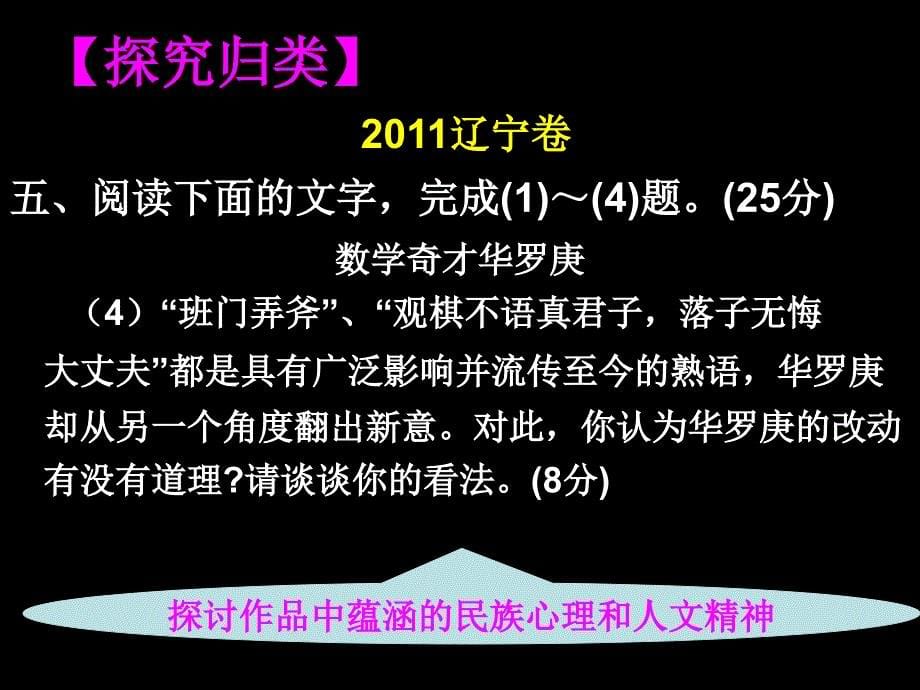 【探究归类】

2011辽宁卷

五、阅读下面的文字，完成(1)～(4)题。(25分)

数学奇才华罗庚

（4）“班门弄斧”、“观棋不语真君子，落子无悔大丈夫”都是具有广泛影响并流传至今的熟语，华罗庚却从另一个角度翻出新意。对此，你认为华罗庚的改动有没有道理?请谈谈你的看法。(8分)

探讨作品中蕴涵的民族心理和人文精神